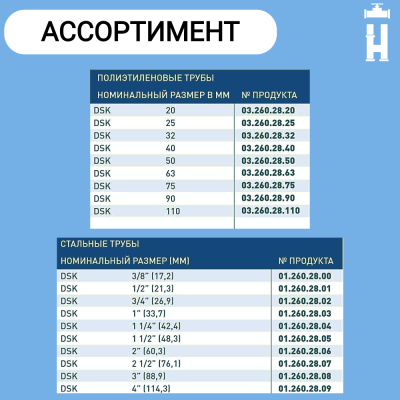 АССОРТИМЕНТ

ПОЛИЭТИЛЕНОВЫЕ ТРУБЫ

| НОМИНАЛЬНЫЙ РАЗМЕР В ММ | | № ПРОДУКТА |
|---|---|---|
| DSK | 20 | 03.260.28.20 |
| DSK | 25 | 03.260.28.25 |
| DSK | 32 | 03.260.28.32 |
| DSK | 40 | 03.260.28.40 |
| DSK | 50 | 03.260.28.50 |
| DSK | 63 | 03.260.28.63 |
| DSK | 75 | 03.260.28.75 |
| DSK | 90 | 03.260.28.90 |
| DSK | 110 | 03.260.28.110 |

СТАЛЬНЫЕ ТРУБЫ

| НОМИНАЛЬНЫЙ РАЗМЕР (ММ) | | № ПРОДУКТА |
|---|---|---|
| DSK | 3/8" (17,2) | 01.260.28.00 |
| DSK | 1/2" (21,3) | 01.260.28.01 |
| DSK | 3/4" (26,9) | 01.260.28.02 |
| DSK | 1" (33,7) | 01.260.28.03 |
| DSK | 1 1/4" (42,4) | 01.260.28.04 |
| DSK | 1 1/2" (48,3) | 01.260.28.05 |
| DSK | 2" (60,3) | 01.260.28.06 |
| DSK | 2 1/2" (76,1) | 01.260.28.07 |
| DSK | 3" (88,9) | 01.260.28.08 |
| DSK | 4" (114,3) | 01.260.28.09 |